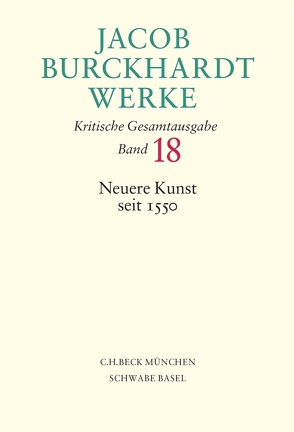 JACOB
BURCKHARDT
WERKE

Kritische Gesamtausgabe
Band 18

Neuere Kunst
seit 1550

C.H.BECK MÜNCHEN
SCHWABE BASEL